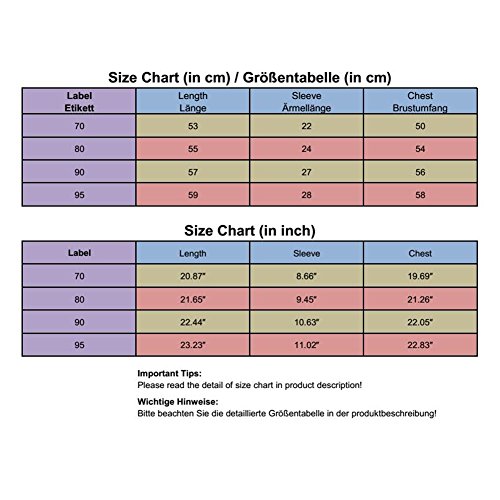 Size Chart (in cm) / Größentabelle (in cm)

| Label Etikett | Length Länge | Sleeve Ärmellänge | Chest Brustumfang |
|---|---|---|---|
| 70 | 53 | 22 | 50 |
| 80 | 55 | 24 | 54 |
| 90 | 57 | 27 | 56 |
| 95 | 59 | 28 | 58 |

Size Chart (in inch)

| Label | Length | Sleeve | Chest |
|---|---|---|---|
| 70 | 20.87" | 8.66" | 19.69" |
| 80 | 21.65" | 9.45" | 21.26" |
| 90 | 22.44" | 10.63" | 22.05" |
| 95 | 23.23" | 11.02" | 22.83" |

Important Tips:
Please read the detail of size chart in product description!

Wichtige Hinweise:
Bitte beachten Sie die detaillierte Größentabelle in der produktbeschreibung!